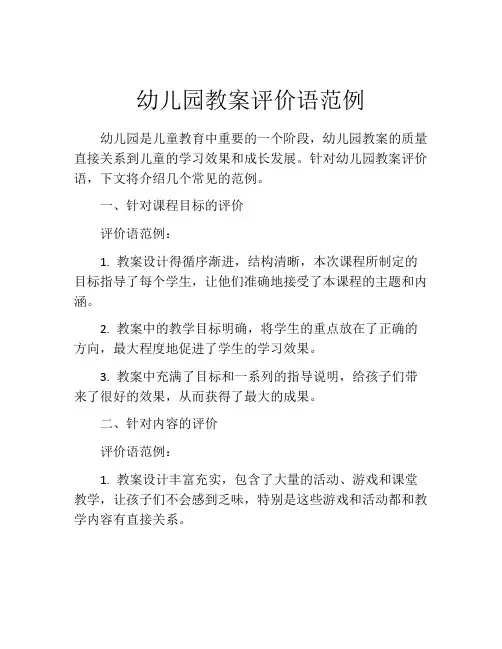 幼儿园教案评价语范例

幼儿园是儿童教育中重要的一个阶段，幼儿园教案的质量直接关系到儿童的学习效果和成长发展。针对幼儿园教案评价语，下文将介绍几个常见的范例。

一、针对课程目标的评价

评价语范例：

1. 教案设计得循序渐进，结构清晰，本次课程所制定的目标指导了每个学生，让他们准确地接受了本课程的主题和内涵。

2. 教案中的教学目标明确，将学生的重点放在了正确的方向，最大程度地促进了学生的学习效果。

3. 教案中充满了目标和一系列的指导说明，给孩子们带来了很好的效果，从而获得了最大的成果。

二、针对内容的评价

评价语范例：

1. 教案设计丰富充实，包含了大量的活动、游戏和课堂教学，让孩子们不会感到乏味，特别是这些游戏和活动都和教学内容有直接关系。